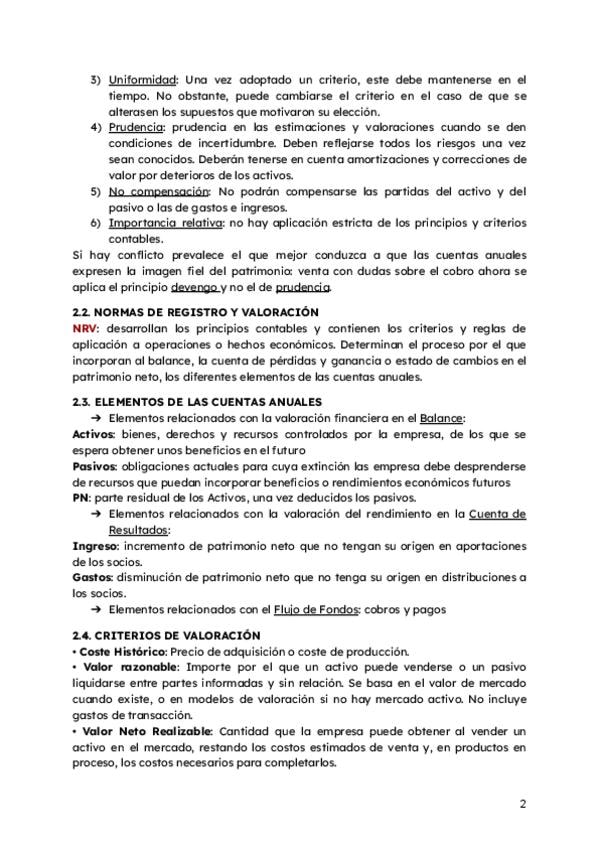 3) Uniformidad: Una vez adoptado un criterio, este debe mantenerse en el tiempo. No obstante, puede cambiarse el criterio en el caso de que se alterasen los supuestos que motivaron su elección.
4) Prudencia: prudencia en las estimaciones y valoraciones cuando se den condiciones de incertidumbre. Deben reflejarse todos los riesgos una vez sean conocidos. Deberán tenerse en cuenta amortizaciones y correcciones de valor por deterioros de los activos.
5) No compensación: No podrán compensarse las partidas del activo y del pasivo o las de gastos e ingresos.
6) Importancia relativa: no hay aplicación estricta de los principios y criterios contables.

Si hay conflicto prevalece el que mejor conduzca a que las cuentas anuales expresen la imagen fiel del patrimonio: venta con dudas sobre el cobro ahora se aplica el principio devengo y no el de prudencia.

2.2. NORMAS DE REGISTRO Y VALORACIÓN

NRV: desarrollan los principios contables y contienen los criterios y reglas de aplicación a operaciones o hechos económicos. Determinan el proceso por el que incorporan al balance, la cuenta de pérdidas y ganancia o estado de cambios en el patrimonio neto, los diferentes elementos de las cuentas anuales.

2.3. ELEMENTOS DE LAS CUENTAS ANUALES

➔ Elementos relacionados con la valoración financiera en el Balance:

Activos: bienes, derechos y recursos controlados por la empresa, de los que se espera obtener unos beneficios en el futuro

Pasivos: obligaciones actuales para cuya extinción las empresa debe desprenderse de recursos que puedan incorporar beneficios o rendimientos económicos futuros

PN: parte residual de los Activos, una vez deducidos los pasivos.

➔ Elementos relacionados con la valoración del rendimiento en la Cuenta de Resultados:

Ingreso: incremento de patrimonio neto que no tengan su origen en aportaciones de los socios.

Gastos: disminución de patrimonio neto que no tenga su origen en distribuciones a los socios.

➔ Elementos relacionados con el Flujo de Fondos: cobros y pagos

2.4. CRITERIOS DE VALORACIÓN

• Coste Histórico: Precio de adquisición o coste de producción.

• Valor razonable: Importe por el que un activo puede venderse o un pasivo liquidarse entre partes informadas y sin relación. Se basa en el valor de mercado cuando existe, o en modelos de valoración si no hay mercado activo. No incluye gastos de transacción.

• Valor Neto Realizable: Cantidad que la empresa puede obtener al vender un activo en el mercado, restando los costos estimados de venta y, en productos en proceso, los costos necesarios para completarlos.

2